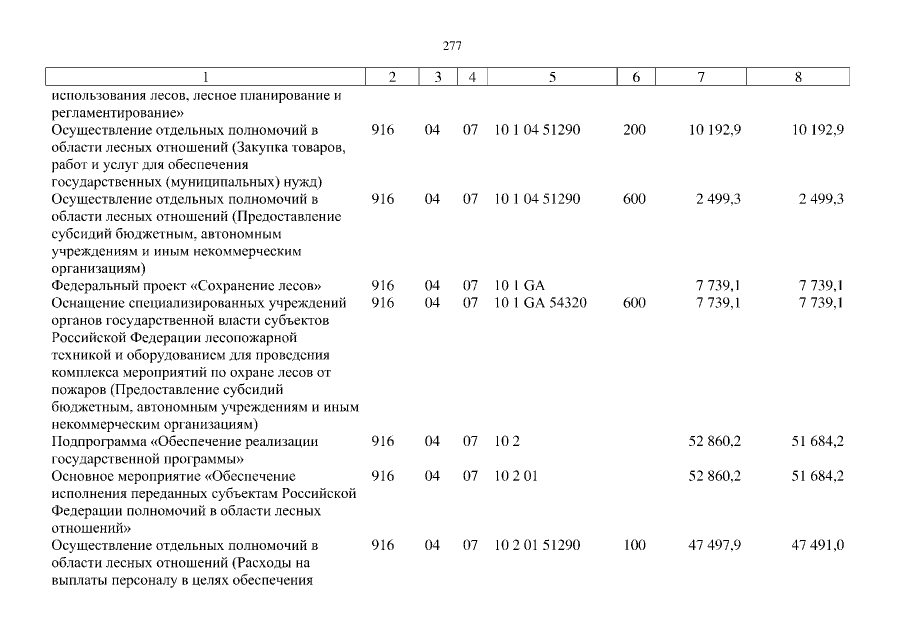 277

| 1 | 2 | 3 | 4 | 5 | 6 | 7 | 8 |
|---|---|---|---|---|---|---|---|
| использования лесов, лесное планирование и регламентирование» | | | | | | | |
| Осуществление отдельных полномочий в области лесных отношений (Закупка товаров, работ и услуг для обеспечения государственных (муниципальных) нужд) | 916 | 04 | 07 | 10 1 04 51290 | 200 | 10 192,9 | 10 192,9 |
| Осуществление отдельных полномочий в области лесных отношений (Предоставление субсидий бюджетным, автономным учреждениям и иным некоммерческим организациям) | 916 | 04 | 07 | 10 1 04 51290 | 600 | 2 499,3 | 2 499,3 |
| Федеральный проект «Сохранение лесов» | 916 | 04 | 07 | 10 1 GA | | 7 739,1 | 7 739,1 |
| Оснащение специализированных учреждений органов государственной власти субъектов Российской Федерации лесопожарной техникой и оборудованием для проведения комплекса мероприятий по охране лесов от пожаров (Предоставление субсидий бюджетным, автономным учреждениям и иным некоммерческим организациям) | 916 | 04 | 07 | 10 1 GA 54320 | 600 | 7 739,1 | 7 739,1 |
| Подпрограмма «Обеспечение реализации государственной программы» | 916 | 04 | 07 | 10 2 | | 52 860,2 | 51 684,2 |
| Основное мероприятие «Обеспечение исполнения переданных субъектам Российской Федерации полномочий в области лесных отношений» | 916 | 04 | 07 | 10 2 01 | | 52 860,2 | 51 684,2 |
| Осуществление отдельных полномочий в области лесных отношений (Расходы на выплаты персоналу в целях обеспечения | 916 | 04 | 07 | 10 2 01 51290 | 100 | 47 497,9 | 47 491,0 |